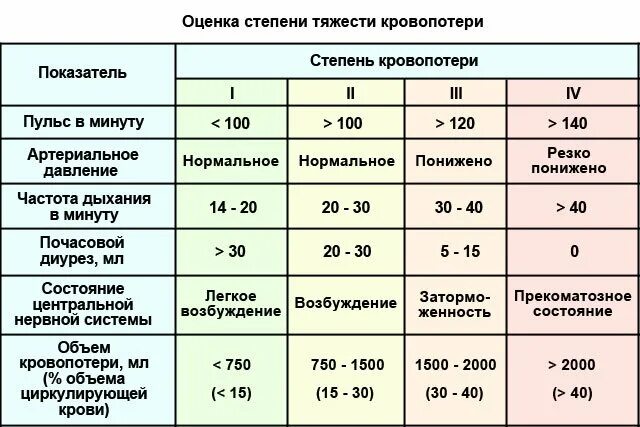 Оценка степени тяжести кровопотери

| Показатель | Степень кровопотери | | | |
|---|---|---|---|---|
| | I | II | III | IV |
| Пульс в минуту | < 100 | > 100 | > 120 | > 140 |
| Артериальное давление | Нормальное | Нормальное | Понижено | Резко понижено |
| Частота дыхания в минуту | 14 - 20 | 20 - 30 | 30 - 40 | > 40 |
| Почасовой диурез, мл | > 30 | 20 - 30 | 5 - 15 | 0 |
| Состояние центральной нервной системы | Легкое возбуждение | Возбуждение | Заторможенность | Прекоматозное состояние |
| Объем кровопотери, мл (% объема циркулирующей крови) | < 750 (< 15) | 750 - 1500 (15 - 30) | 1500 - 2000 (30 - 40) | > 2000 (> 40) |